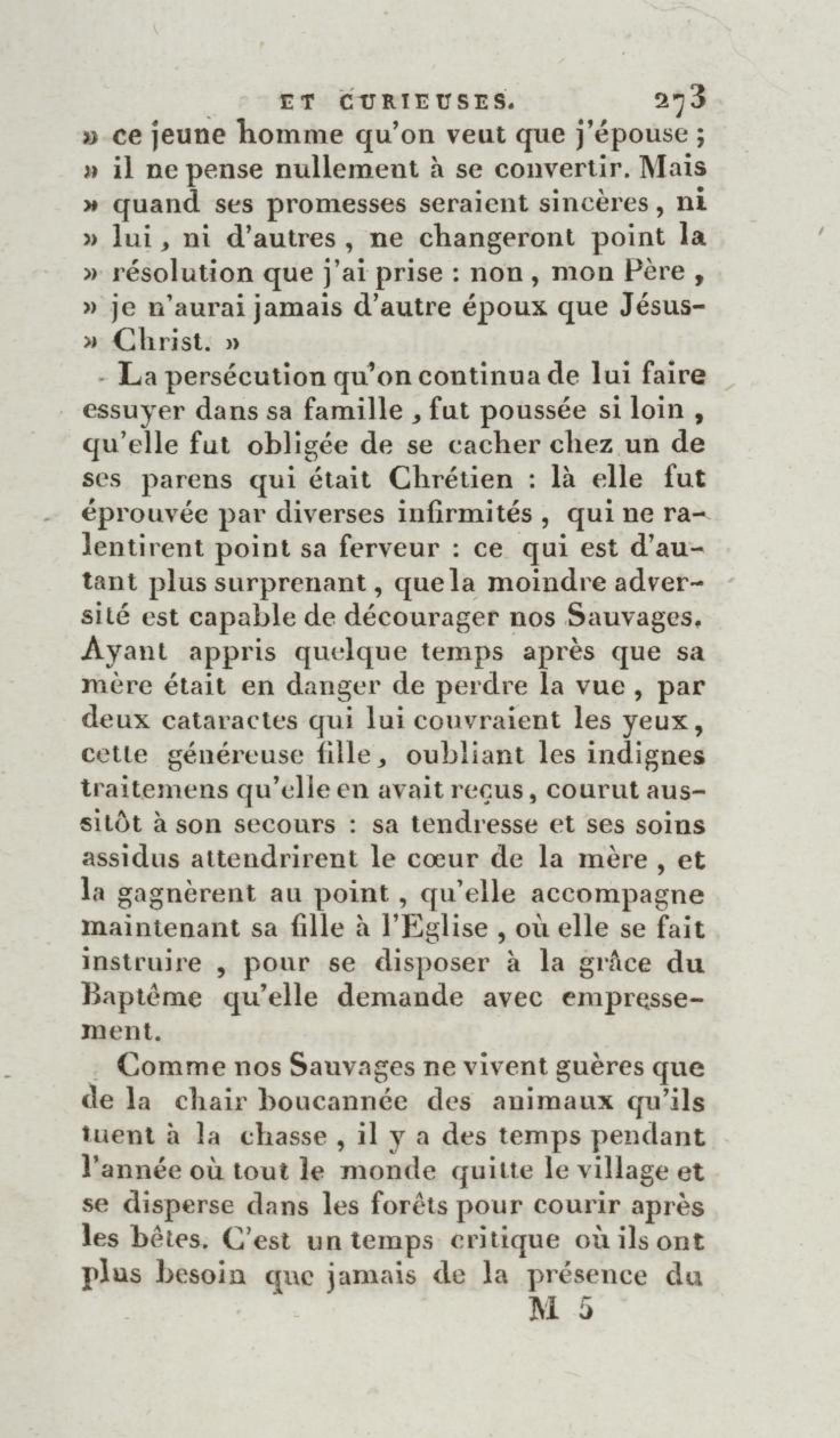 ET CURIEUSES. 273

» ce jeune homme qu'on veut que j'épouse ; » il ne pense nullement à se convertir. Mais » quand ses promesses seraient sincères, ni » lui, ni d'autres, ne changeront point la » résolution que j'ai prise : non, mon Père, » je n'aurai jamais d'autre époux que Jésus-» Christ. »

La persécution qu'on continua de lui faire essuyer dans sa famille, fut poussée si loin, qu'elle fut obligée de se cacher chez un de ses parens qui était Chrétien : là elle fut éprouvée par diverses infirmités, qui ne ralentirent point sa ferveur : ce qui est d'autant plus surprenant, que la moindre adversité est capable de décourager nos Sauvages. Ayant appris quelque temps après que sa mère était en danger de perdre la vue, par deux cataractes qui lui couvraient les yeux, cette généreuse fille, oubliant les indignes traitemens qu'elle en avait reçus, courut aussitôt à son secours : sa tendresse et ses soins assidus attendrirent le cœur de la mère, et la gagnèrent au point, qu'elle accompagne maintenant sa fille à l'Eglise, où elle se fait instruire, pour se disposer à la grâce du Baptême qu'elle demande avec empressement.

Comme nos Sauvages ne vivent guères que de la chair boucannée des animaux qu'ils tuent à la chasse, il y a des temps pendant l'année où tout le monde quitte le village et se disperse dans les forêts pour courir après les bêtes. C'est un temps critique où ils ont plus besoin que jamais de la présence du

M 5